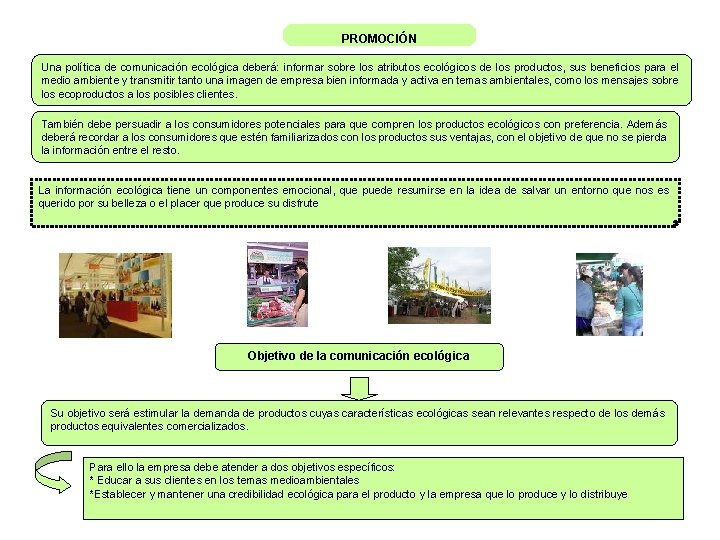 PROMOCIÓN

Una política de comunicación ecológica deberá: informar sobre los atributos ecológicos de los productos, sus beneficios para el medio ambiente y transmitir tanto una imagen de empresa bien informada y activa en temas ambientales, como los mensajes sobre los ecoproductos a los posibles clientes.

También debe persuadir a los consumidores potenciales para que compren los productos ecológicos con preferencia. Además deberá recordar a los consumidores que estén familiarizados con los productos sus ventajas, con el objetivo de que no se pierda la información entre el resto.

La información ecológica tiene un componentes emocional, que puede resumirse en la idea de salvar un entorno que nos es querido por su belleza o el placer que produce su disfrute

Objetivo de la comunicación ecológica

Su objetivo será estimular la demanda de productos cuyas características ecológicas sean relevantes respecto de los demás productos equivalentes comercializados.

Para ello la empresa debe atender a dos objetivos específicos:
* Educar a sus clientes en los temas medioambientales
*Establecer y mantener una credibilidad ecológica para el producto y la empresa que lo produce y lo distribuye